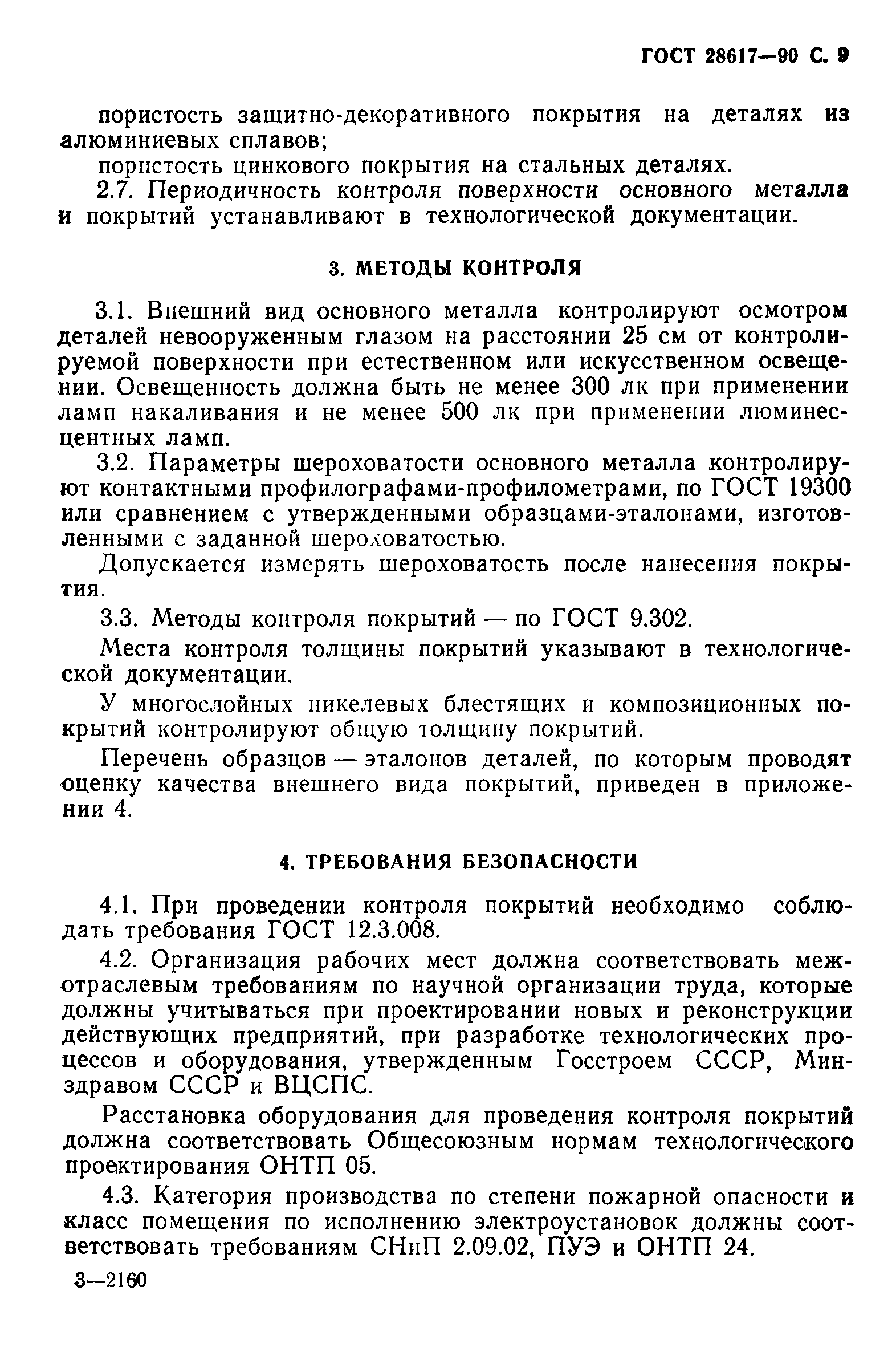 ГОСТ 28617—90 С. 9

пористость защитно-декоративного покрытия на деталях из алюминиевых сплавов;

пористость цинкового покрытия на стальных деталях.

2.7. Периодичность контроля поверхности основного металла и покрытий устанавливают в технологической документации.

3. МЕТОДЫ КОНТРОЛЯ

3.1. Внешний вид основного металла контролируют осмотром деталей невооруженным глазом на расстоянии 25 см от контролируемой поверхности при естественном или искусственном освещении. Освещенность должна быть не менее 300 лк при применении ламп накаливания и не менее 500 лк при применении люминесцентных ламп.

3.2. Параметры шероховатости основного металла контролируют контактными профилографами-профилометрами, по ГОСТ 19300 или сравнением с утвержденными образцами-эталонами, изготовленными с заданной шероховатостью.

Допускается измерять шероховатость после нанесения покрытия.

3.3. Методы контроля покрытий — по ГОСТ 9.302.

Места контроля толщины покрытий указывают в технологической документации.

У многослойных никелевых блестящих и композиционных покрытий контролируют общую толщину покрытий.

Перечень образцов — эталонов деталей, по которым проводят оценку качества внешнего вида покрытий, приведен в приложении 4.

4. ТРЕБОВАНИЯ БЕЗОПАСНОСТИ

4.1. При проведении контроля покрытий необходимо соблюдать требования ГОСТ 12.3.008.

4.2. Организация рабочих мест должна соответствовать межотраслевым требованиям по научной организации труда, которые должны учитываться при проектировании новых и реконструкции действующих предприятий, при разработке технологических процессов и оборудования, утвержденным Госстроем СССР, Минздравом СССР и ВЦСПС.

Расстановка оборудования для проведения контроля покрытий должна соответствовать Общесоюзным нормам технологического проектирования ОНТП 05.

4.3. Категория производства по степени пожарной опасности и класс помещения по исполнению электроустановок должны соответствовать требованиям СНиП 2.09.02, ПУЭ и ОНТП 24.

3—2160